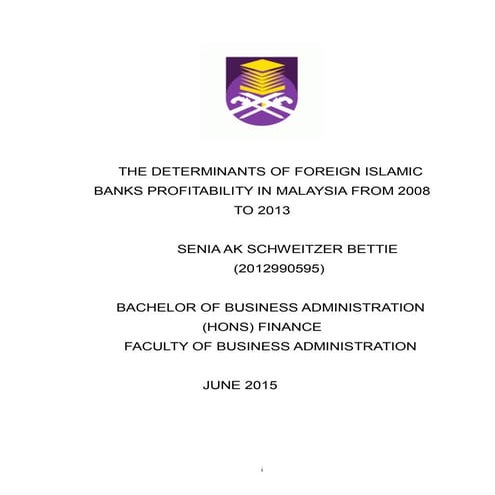 THE DETERMINANTS OF FOREIGN ISLAMIC BANKS PROFITABILITY IN MALAYSIA FROM 2008 TO 2013

SENIA AK SCHWEITZER BETTIE
(2012990595)

BACHELOR OF BUSINESS ADMINISTRATION
(HONS) FINANCE
FACULTY OF BUSINESS ADMINISTRATION

JUNE 2015

i